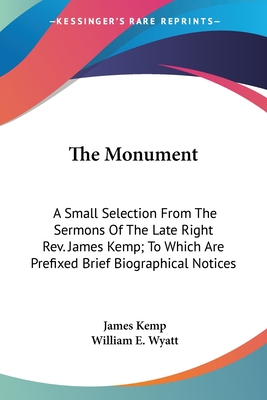 —KESSINGER'S RARE REPRINTS—

The Monument

A Small Selection From The Sermons Of The Late Right Rev. James Kemp; To Which Are Prefixed Brief Biographical Notices

James Kemp
William E. Wyatt